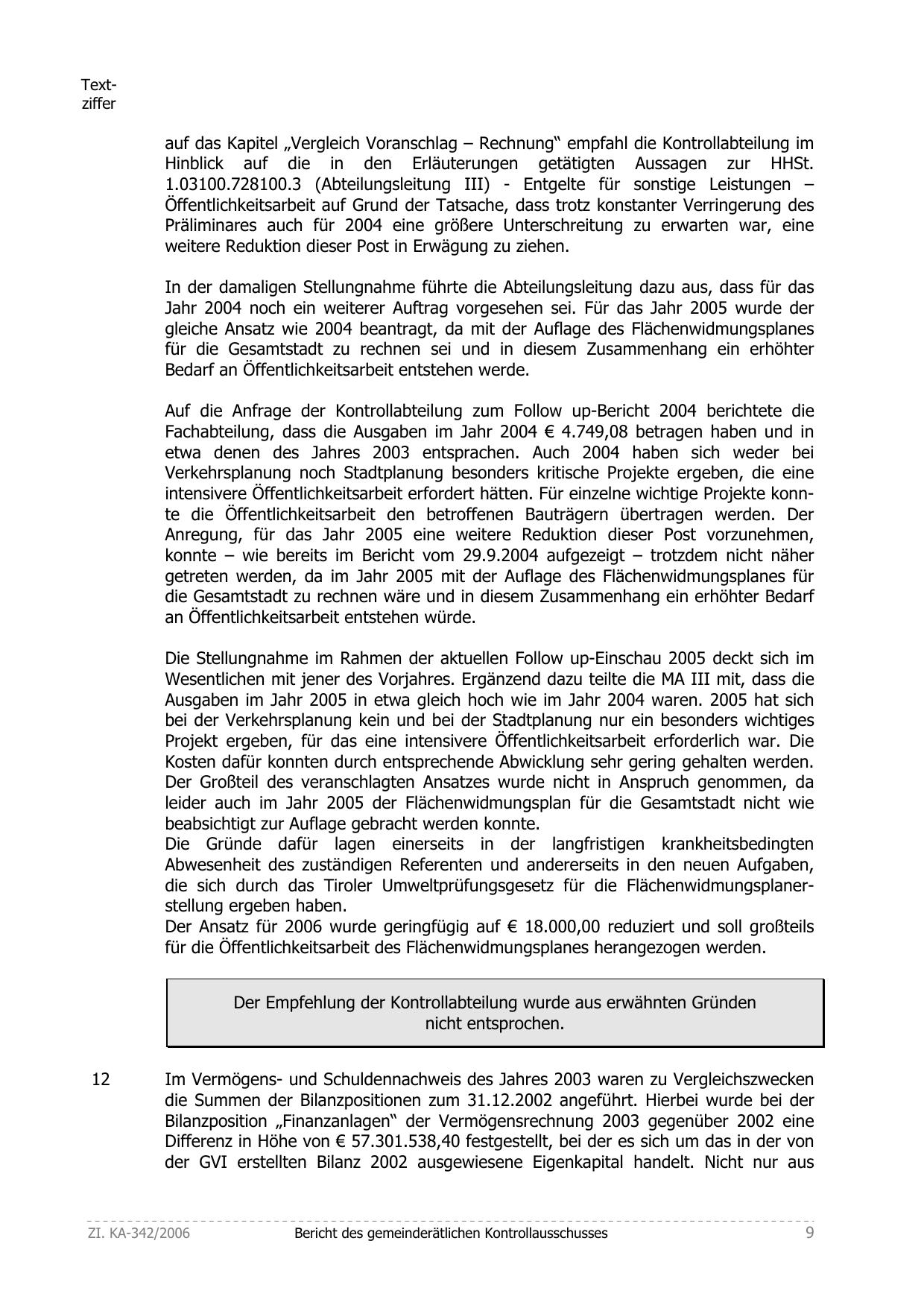 Textziffer

auf das Kapitel „Vergleich Voranschlag – Rechnung“ empfahl die Kontrollabteilung im Hinblick auf die in den Erläuterungen getätigten Aussagen zur HHSt. 1.03100.728100.3 (Abteilungsleitung III) - Entgelte für sonstige Leistungen – Öffentlichkeitsarbeit auf Grund der Tatsache, dass trotz konstanter Verringerung des Präliminares auch für 2004 eine größere Unterschreitung zu erwarten war, eine weitere Reduktion dieser Post in Erwägung zu ziehen.

In der damaligen Stellungnahme führte die Abteilungsleitung dazu aus, dass für das Jahr 2004 noch ein weiterer Auftrag vorgesehen sei. Für das Jahr 2005 wurde der gleiche Ansatz wie 2004 beantragt, da mit der Auflage des Flächenwidmungsplanes für die Gesamtstadt zu rechnen sei und in diesem Zusammenhang ein erhöhter Bedarf an Öffentlichkeitsarbeit entstehen werde.

Auf die Anfrage der Kontrollabteilung zum Follow up-Bericht 2004 berichtete die Fachabteilung, dass die Ausgaben im Jahr 2004 € 4.749,08 betragen haben und in etwa denen des Jahres 2003 entsprachen. Auch 2004 haben sich weder bei Verkehrsplanung noch Stadtplanung besonders kritische Projekte ergeben, die eine intensivere Öffentlichkeitsarbeit erfordert hätten. Für einzelne wichtige Projekte konnte die Öffentlichkeitsarbeit den betroffenen Bauträgern übertragen werden. Der Anregung, für das Jahr 2005 eine weitere Reduktion dieser Post vorzunehmen, konnte – wie bereits im Bericht vom 29.9.2004 aufgezeigt – trotzdem nicht näher getreten werden, da im Jahr 2005 mit der Auflage des Flächenwidmungsplanes für die Gesamtstadt zu rechnen wäre und in diesem Zusammenhang ein erhöhter Bedarf an Öffentlichkeitsarbeit entstehen würde.

Die Stellungnahme im Rahmen der aktuellen Follow up-Einschau 2005 deckt sich im Wesentlichen mit jener des Vorjahres. Ergänzend dazu teilte die MA III mit, dass die Ausgaben im Jahr 2005 in etwa gleich hoch wie im Jahr 2004 waren. 2005 hat sich bei der Verkehrsplanung kein und bei der Stadtplanung nur ein besonders wichtiges Projekt ergeben, für das eine intensivere Öffentlichkeitsarbeit erforderlich war. Die Kosten dafür konnten durch entsprechende Abwicklung sehr gering gehalten werden. Der Großteil des veranschlagten Ansatzes wurde nicht in Anspruch genommen, da leider auch im Jahr 2005 der Flächenwidmungsplan für die Gesamtstadt nicht wie beabsichtigt zur Auflage gebracht werden konnte.
Die Gründe dafür lagen einerseits in der langfristigen krankheitsbedingten Abwesenheit des zuständigen Referenten und andererseits in den neuen Aufgaben, die sich durch das Tiroler Umweltprüfungsgesetz für die Flächenwidmungsplanerstellung ergeben haben.
Der Ansatz für 2006 wurde geringfügig auf € 18.000,00 reduziert und soll großteils für die Öffentlichkeitsarbeit des Flächenwidmungsplanes herangezogen werden.

Der Empfehlung der Kontrollabteilung wurde aus erwähnten Gründen nicht entsprochen.

12 Im Vermögens- und Schuldennachweis des Jahres 2003 waren zu Vergleichszwecken die Summen der Bilanzpositionen zum 31.12.2002 angeführt. Hierbei wurde bei der Bilanzposition „Finanzanlagen“ der Vermögensrechnung 2003 gegenüber 2002 eine Differenz in Höhe von € 57.301.538,40 festgestellt, bei der es sich um das in der von der GVI erstellten Bilanz 2002 ausgewiesene Eigenkapital handelt. Nicht nur aus

Zl. KA-342/2006 Bericht des gemeinderätlichen Kontrollausschusses 9